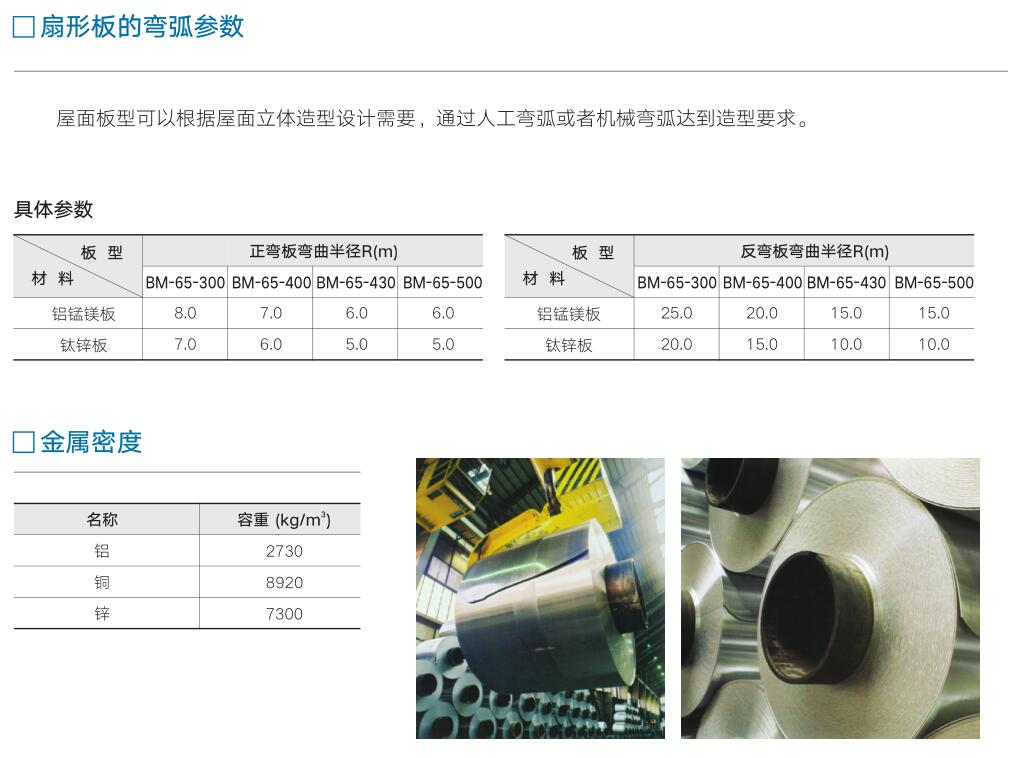 ☐扇形板的弯弧参数

屋面板型可以根据屋面立体造型设计需要，通过人工弯弧或者机械弯弧达到造型要求。

具体参数

| 板型 材料 | 正弯板弯曲半径R(m) | | | |
|---|---|---|---|---|
| | BM-65-300 | BM-65-400 | BM-65-430 | BM-65-500 |
| 铝锰镁板 | 8.0 | 7.0 | 6.0 | 6.0 |
| 钛锌板 | 7.0 | 6.0 | 5.0 | 5.0 |

| 板型 材料 | 反弯板弯曲半径R(m) | | | |
|---|---|---|---|---|
| | BM-65-300 | BM-65-400 | BM-65-430 | BM-65-500 |
| 铝锰镁板 | 25.0 | 20.0 | 15.0 | 15.0 |
| 钛锌板 | 20.0 | 15.0 | 10.0 | 10.0 |

☐金属密度

| 名称 | 容重 (kg/$m^3$) |
|---|---|
| 铝 | 2730 |
| 铜 | 8920 |
| 锌 | 7300 |